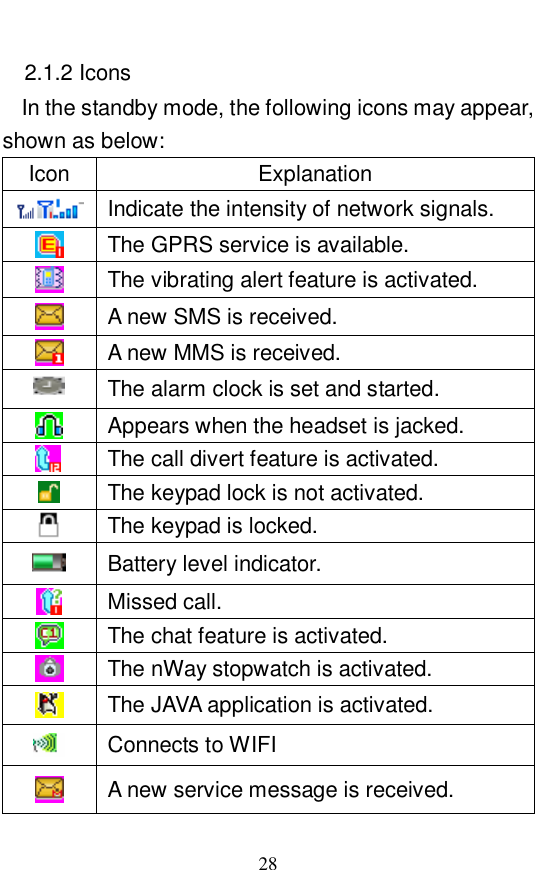 2.1.2 Icons

In the standby mode, the following icons may appear, shown as below:

| Icon | Explanation |
|---|---|
| | Indicate the intensity of network signals. |
| | The GPRS service is available. |
| | The vibrating alert feature is activated. |
| | A new SMS is received. |
| | A new MMS is received. |
| | The alarm clock is set and started. |
| | Appears when the headset is jacked. |
| | The call divert feature is activated. |
| | The keypad lock is not activated. |
| | The keypad is locked. |
| | Battery level indicator. |
| | Missed call. |
| | The chat feature is activated. |
| | The nWay stopwatch is activated. |
| | The JAVA application is activated. |
| | Connects to WIFI |
| | A new service message is received. |

28